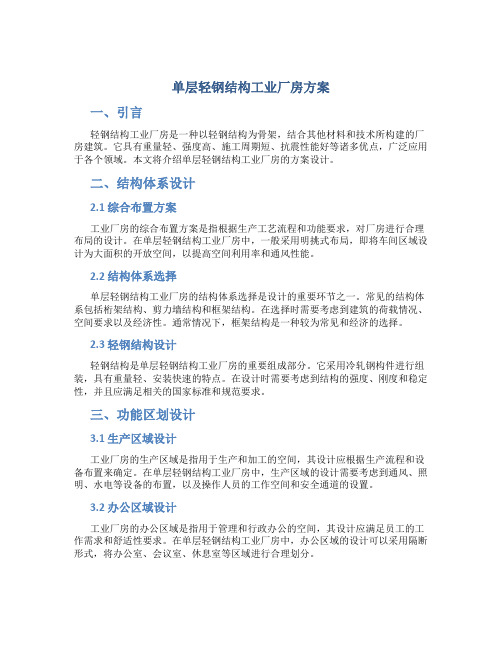 单层轻钢结构工业厂房方案

一、引言

轻钢结构工业厂房是一种以轻钢结构为骨架，结合其他材料和技术所构建的厂房建筑。它具有重量轻、强度高、施工周期短、抗震性能好等诸多优点，广泛应用于各个领域。本文将介绍单层轻钢结构工业厂房的方案设计。

二、结构体系设计

2.1 综合布置方案

工业厂房的综合布置方案是指根据生产工艺流程和功能要求，对厂房进行合理布局的设计。在单层轻钢结构工业厂房中，一般采用明挑式布局，即将车间区域设计为大面积的开放空间，以提高空间利用率和通风性能。

2.2 结构体系选择

单层轻钢结构工业厂房的结构体系选择是设计的重要环节之一。常见的结构体系包括桁架结构、剪力墙结构和框架结构。在选择时需要考虑到建筑的荷载情况、空间要求以及经济性。通常情况下，框架结构是一种较为常见和经济的选择。

2.3 轻钢结构设计

轻钢结构是单层轻钢结构工业厂房的重要组成部分。它采用冷轧钢构件进行组装，具有重量轻、安装快速的特点。在设计时需要考虑到结构的强度、刚度和稳定性，并且应满足相关的国家标准和规范要求。

三、功能区划设计

3.1 生产区域设计

工业厂房的生产区域是指用于生产和加工的空间，其设计应根据生产流程和设备布置来确定。在单层轻钢结构工业厂房中，生产区域的设计需要考虑到通风、照明、水电等设备的布置，以及操作人员的工作空间和安全通道的设置。

3.2 办公区域设计

工业厂房的办公区域是指用于管理和行政办公的空间，其设计应满足员工的工作需求和舒适性要求。在单层轻钢结构工业厂房中，办公区域的设计可以采用隔断形式，将办公室、会议室、休息室等区域进行合理划分。